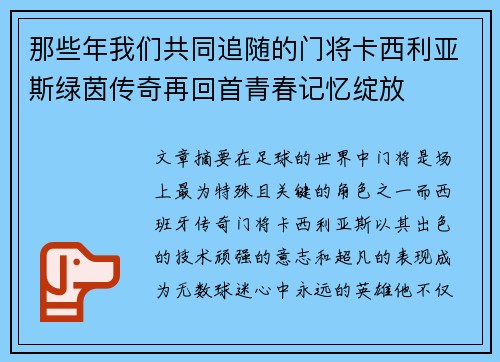 那些年我们共同追随的门将卡西利亚斯绿茵传奇再回首青春记忆绽放

文章摘要在足球的世界中门将是场上最为特殊且关键的角色之一而西班牙传奇门将卡西利亚斯以其出色的技术顽强的意志和超凡的表现成为无数球迷心中永远的英雄他不仅